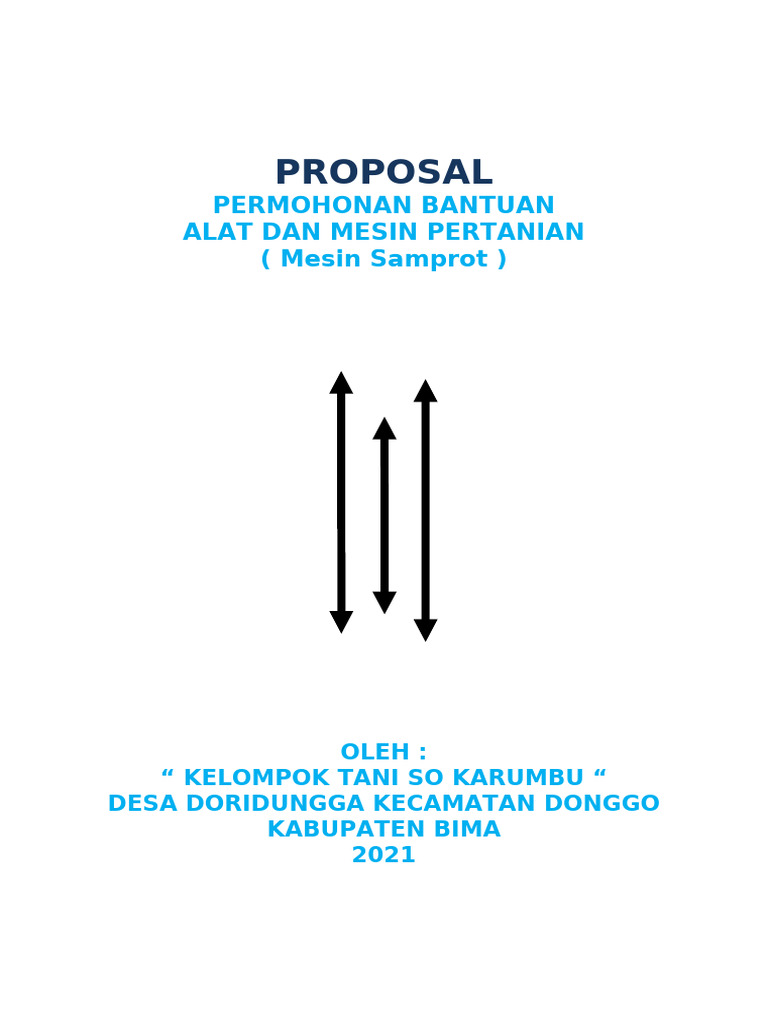 PROPOSAL
PERMOHONAN BANTUAN
ALAT DAN MESIN PERTANIAN
( Mesin Samprot )

OLEH :
“ KELOMPOK TANI SO KARUMBU “
DESA DORIDUNGGA KECAMATAN DONGGO
KABUPATEN BIMA
2021